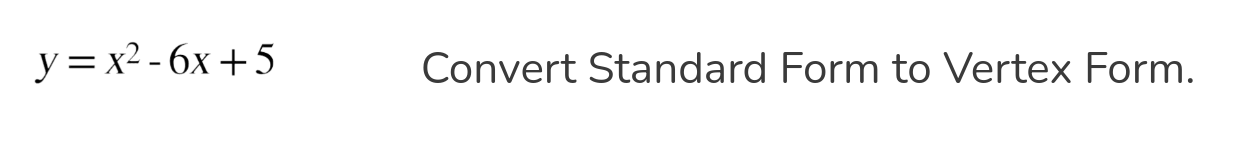 $y = x^2 - 6x + 5$

Convert Standard Form to Vertex Form.